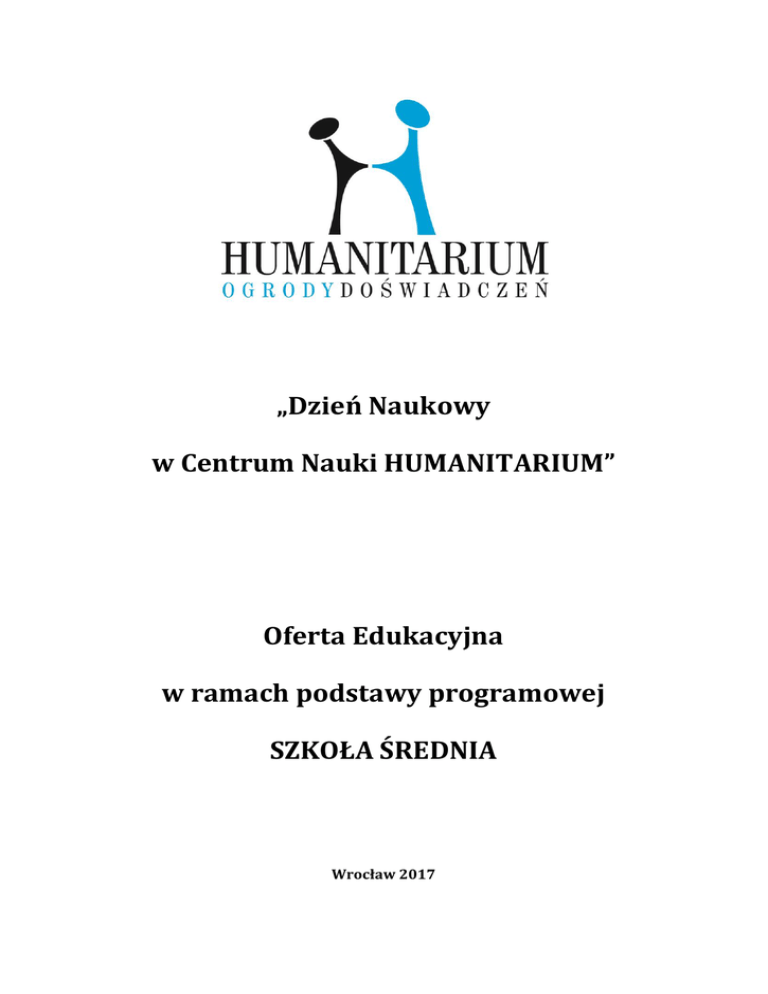 HUMANITARIUM
OGRODY DOŚWIADCZEŃ

„Dzień Naukowy

w Centrum Nauki HUMANITARIUM”

Oferta Edukacyjna

w ramach podstawy programowej

SZKOŁA ŚREDNIA

Wrocław 2017